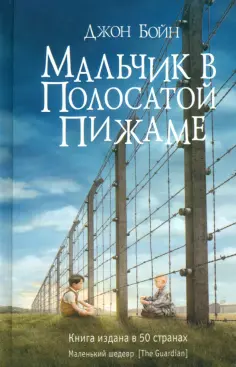 Джон Бойн

Мальчик в Полосатой Пижаме

Книга издана в 50 странах

Маленький шедевр [The Guardian]